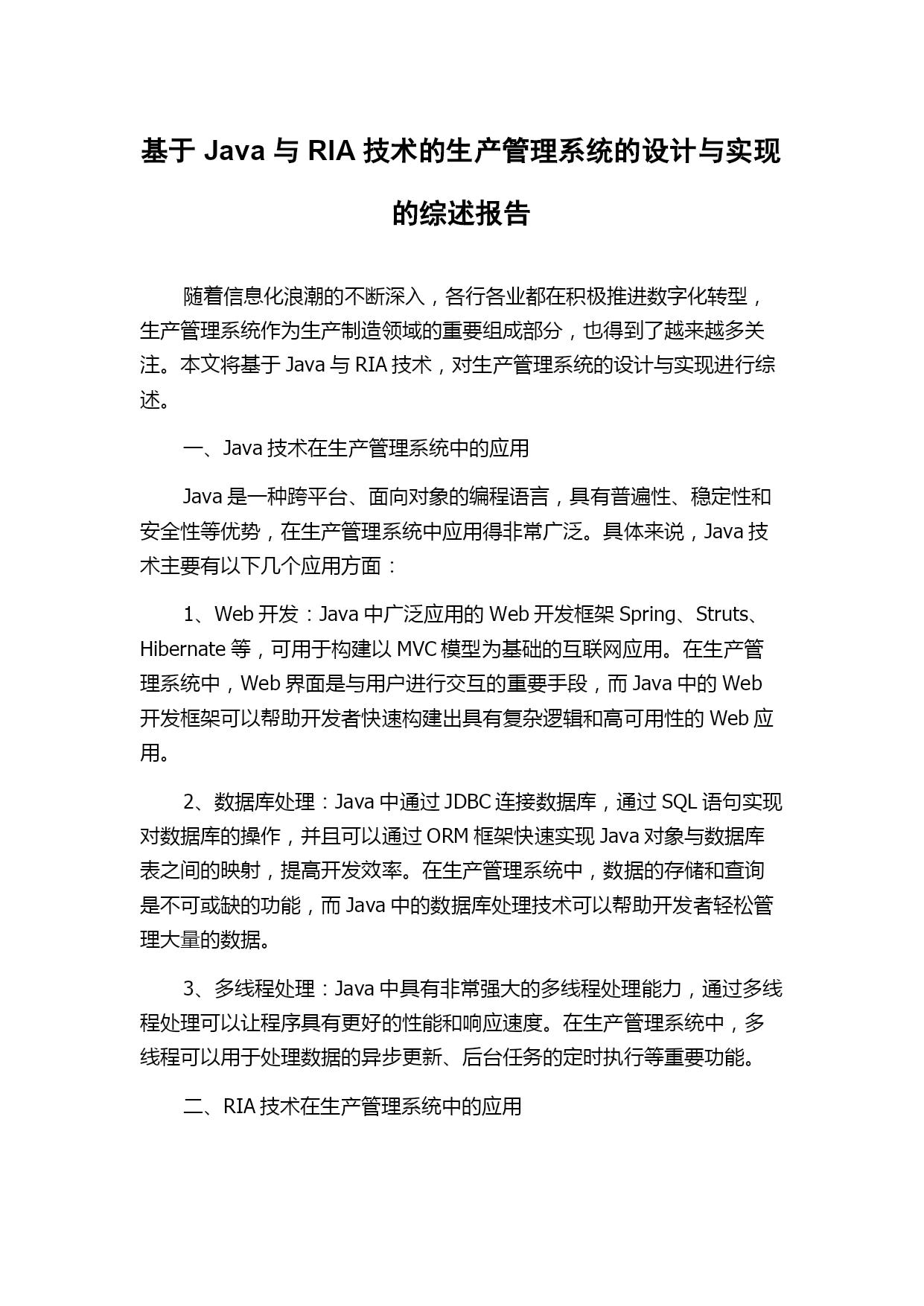 基于 Java 与 RIA 技术的生产管理系统的设计与实现的综述报告

随着信息化浪潮的不断深入，各行各业都在积极推进数字化转型，生产管理系统作为生产制造领域的重要组成部分，也得到了越来越多关注。本文将基于 Java 与 RIA 技术，对生产管理系统的设计与实现进行综述。

一、Java 技术在生产管理系统中的应用

Java 是一种跨平台、面向对象的编程语言，具有普遍性、稳定性和安全性等优势，在生产管理系统中应用得非常广泛。具体来说，Java 技术主要有以下几个应用方面：

1、Web 开发：Java 中广泛应用的 Web 开发框架 Spring、Struts、Hibernate 等，可用于构建以 MVC 模型为基础的互联网应用。在生产管理系统中，Web 界面是与用户进行交互的重要手段，而 Java 中的 Web 开发框架可以帮助开发者快速构建出具有复杂逻辑和高可用性的 Web 应用。

2、数据库处理：Java 中通过 JDBC 连接数据库，通过 SQL 语句实现对数据库的操作，并且可以通过 ORM 框架快速实现 Java 对象与数据库表之间的映射，提高开发效率。在生产管理系统中，数据的存储和查询是不可或缺的功能，而 Java 中的数据库处理技术可以帮助开发者轻松管理大量的数据。

3、多线程处理：Java 中具有非常强大的多线程处理能力，通过多线程处理可以让程序具有更好的性能和响应速度。在生产管理系统中，多线程可以用于处理数据的异步更新、后台任务的定时执行等重要功能。

二、RIA 技术在生产管理系统中的应用